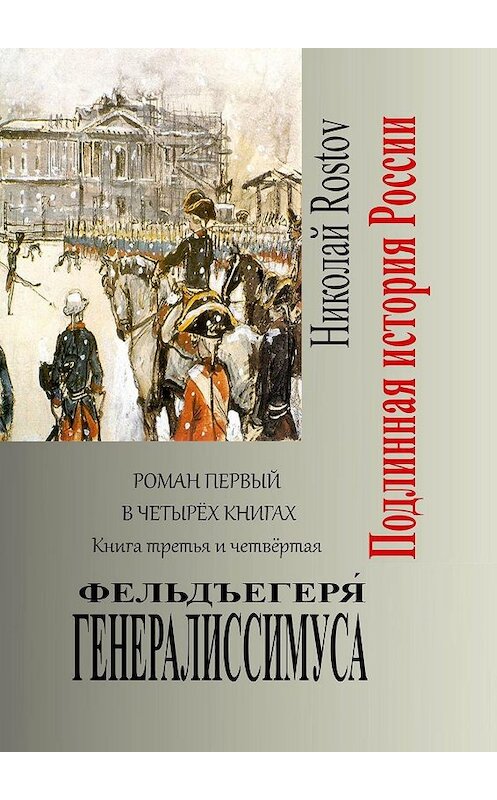 Николай Rostov

Подлинная история России

РОМАН ПЕРВЫЙ
В ЧЕТЫРЁХ КНИГАХ
Книга третья и четвёртая

ФЕЛЬДЪЕГЕРЯ́
ГЕНЕРАЛИССИМУСА